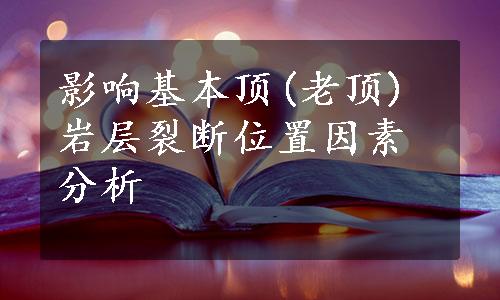 影响基本顶(老顶)岩层裂断位置因素分析